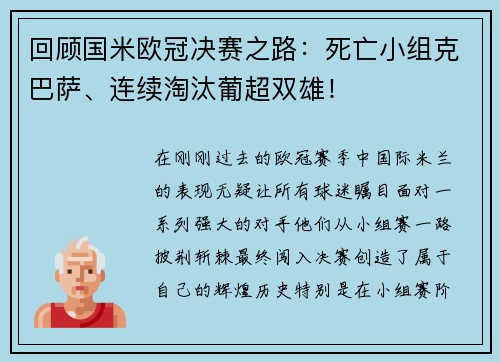 回顾国米欧冠决赛之路：死亡小组克巴萨、连续淘汰葡超双雄！

在刚刚过去的欧冠赛季中国际米兰的表现无疑让所有球迷瞩目面对一系列强大的对手他们从小组赛一路披荆斩棘最终闯入决赛创造了属于自己的辉煌历史特别是在小组赛阶